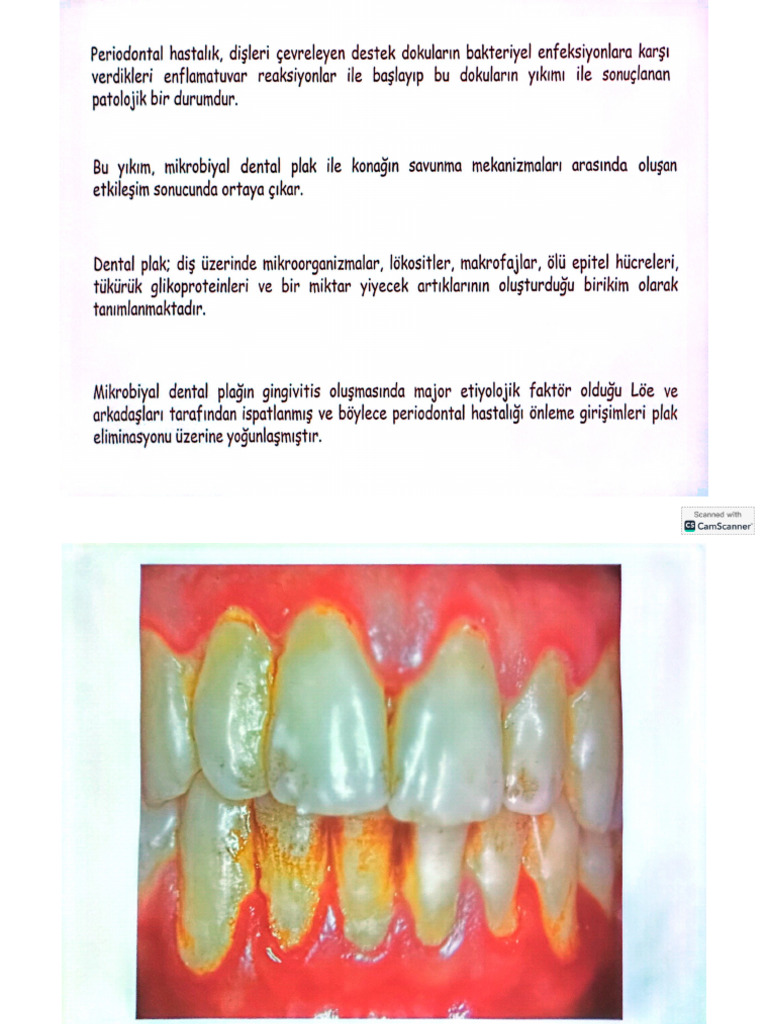 Periodontal hastalık, dişleri çevreleyen destek dokuların bakteriyel enfeksiyonlara karşı verdikleri enflamatuvar reaksiyonlar ile başlayıp bu dokuların yıkımı ile sonuçlanan patolojik bir durumdur.

Bu yıkım, mikrobiyal dental plak ile konağın savunma mekanizmaları arasında oluşan etkileşim sonucunda ortaya çıkar.

Dental plak; diş üzerinde mikroorganizmalar, lökositler, makrofajlar, ölü epitel hücreleri, tükürük glikoproteinleri ve bir miktar yiyecek artıklarının oluşturduğu birikim olarak tanımlanmaktadır.

Mikrobiyal dental plağın gingivitis oluşmasında major etiyolojik faktör olduğu Löe ve arkadaşları tarafından ispatlanmış ve böylece periodontal hastalığı önleme girişimleri plak eliminasyonu üzerine yoğunlaşmıştır.

Scanned with
CS CamScanner